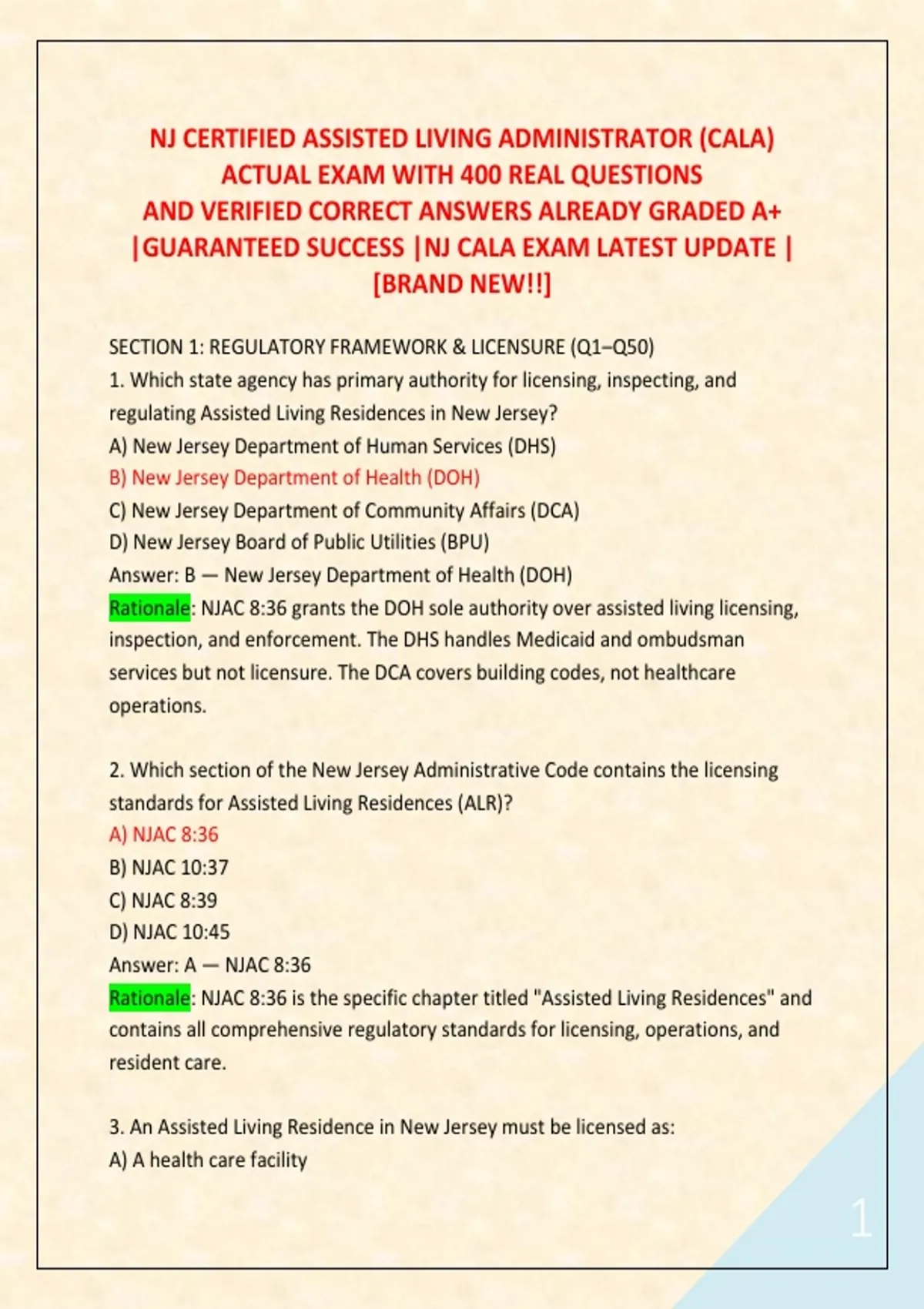 NJ CERTIFIED ASSISTED LIVING ADMINISTRATOR (CALA) ACTUAL EXAM WITH 400 REAL QUESTIONS AND VERIFIED CORRECT ANSWERS ALREADY GRADED A+ |GUARANTEED SUCCESS |NJ CALA EXAM LATEST UPDATE | [BRAND NEW!!]

SECTION 1: REGULATORY FRAMEWORK & LICENSURE (Q1–Q50)
1. Which state agency has primary authority for licensing, inspecting, and regulating Assisted Living Residences in New Jersey?
A) New Jersey Department of Human Services (DHS)
B) New Jersey Department of Health (DOH)
C) New Jersey Department of Community Affairs (DCA)
D) New Jersey Board of Public Utilities (BPU)
Answer: B — New Jersey Department of Health (DOH)
Rationale: NJAC 8:36 grants the DOH sole authority over assisted living licensing, inspection, and enforcement. The DHS handles Medicaid and ombudsman services but not licensure. The DCA covers building codes, not healthcare operations.

2. Which section of the New Jersey Administrative Code contains the licensing standards for Assisted Living Residences (ALR)?
A) NJAC 8:36
B) NJAC 10:37
C) NJAC 8:39
D) NJAC 10:45
Answer: A — NJAC 8:36
Rationale: NJAC 8:36 is the specific chapter titled "Assisted Living Residences" and contains all comprehensive regulatory standards for licensing, operations, and resident care.

3. An Assisted Living Residence in New Jersey must be licensed as:
A) A health care facility

1